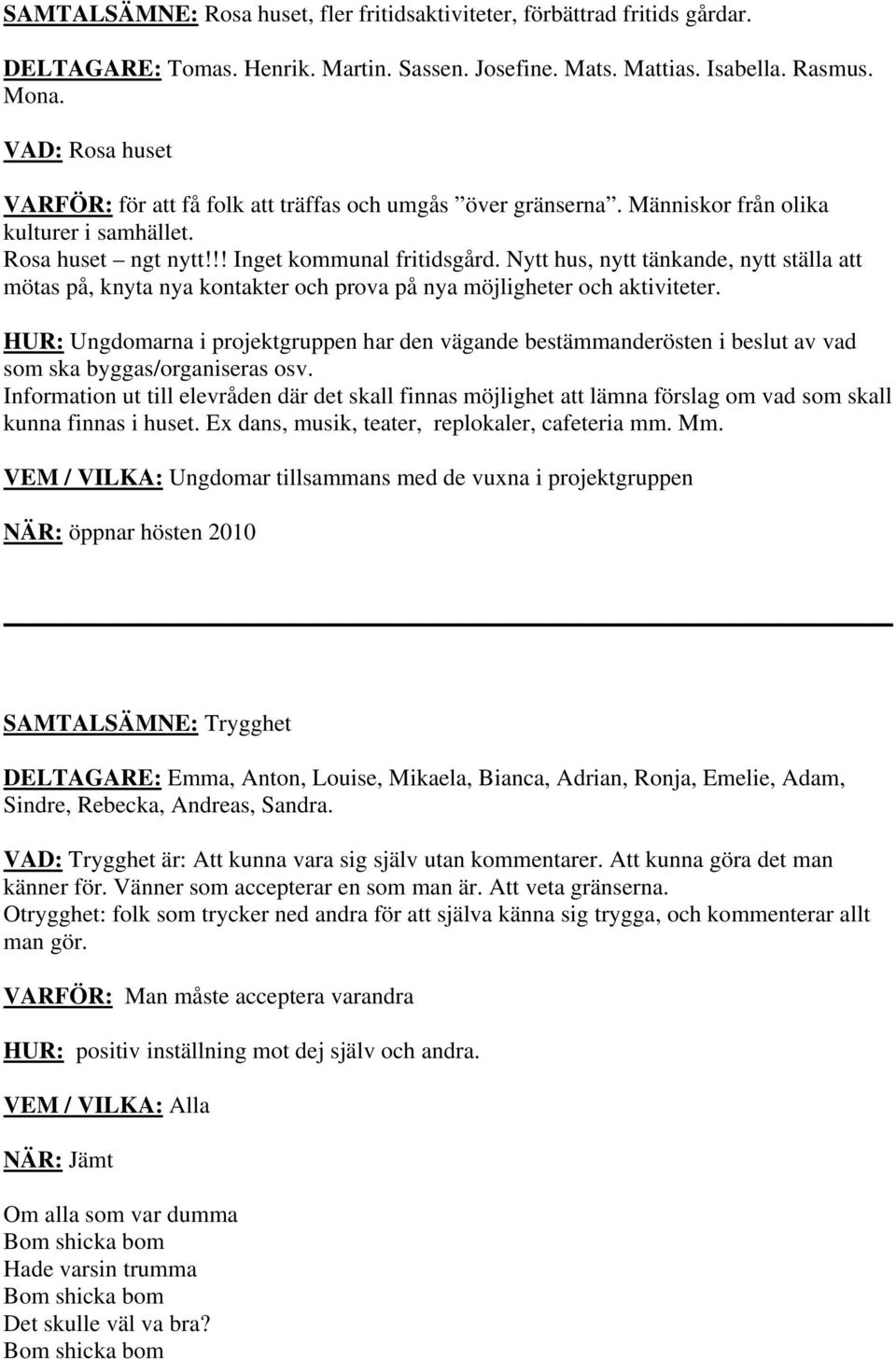 SAMTALSÄMNE: Rosa huset, fler fritidsaktiviteter, förbättrad fritids gårdar.

DELTAGARE: Tomas. Henrik. Martin. Sassen. Josefine. Mats. Mattias. Isabella. Rasmus. Mona.

VAD: Rosa huset

VARFÖR: för att få folk att träffas och umgås ”över gränserna”. Människor från olika kulturer i samhället.
Rosa huset – ngt nytt!!! Inget kommunal fritidsgård. Nytt hus, nytt tänkande, nytt ställa att mötas på, knyta nya kontakter och prova på nya möjligheter och aktiviteter.

HUR: Ungdomarna i projektgruppen har den vägande bestämmanderösten i beslut av vad som ska byggas/organiseras osv.
Information ut till elevråden där det skall finnas möjlighet att lämna förslag om vad som skall kunna finnas i huset. Ex dans, musik, teater, replokaler, cafeteria mm. Mm.

VEM / VILKA: Ungdomar tillsammans med de vuxna i projektgruppen

NÄR: öppnar hösten 2010

SAMTALSÄMNE: Trygghet

DELTAGARE: Emma, Anton, Louise, Mikaela, Bianca, Adrian, Ronja, Emelie, Adam, Sindre, Rebecka, Andreas, Sandra.

VAD: Trygghet är: Att kunna vara sig själv utan kommentarer. Att kunna göra det man känner för. Vänner som accepterar en som man är. Att veta gränserna.
Otrygghet: folk som trycker ned andra för att själva känna sig trygga, och kommenterar allt man gör.

VARFÖR: Man måste acceptera varandra

HUR: positiv inställning mot dej själv och andra.

VEM / VILKA: Alla

NÄR: Jämt

Om alla som var dumma
Bom shicka bom
Hade varsin trumma
Bom shicka bom
Det skulle väl va bra?
Bom shicka bom